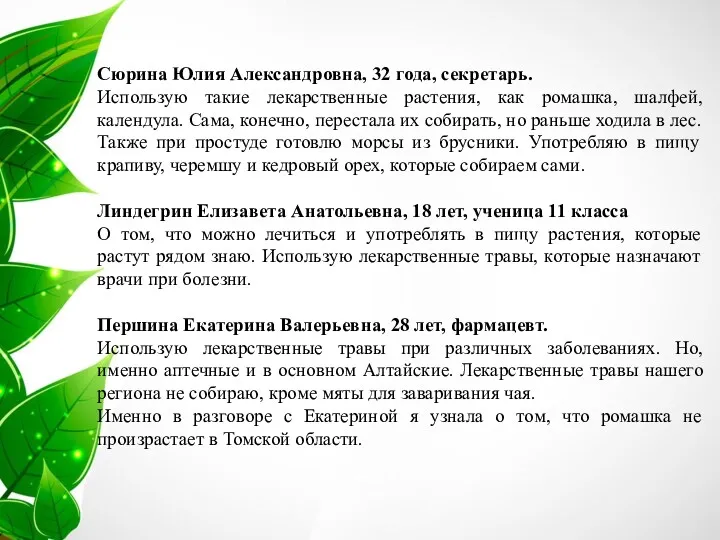 Сюрина Юлия Александровна, 32 года, секретарь.
Использую такие лекарственные растения, как ромашка, шалфей, календула. Сама, конечно, перестала их собирать, но раньше ходила в лес. Также при простуде готовлю морсы из брусники. Употребляю в пищу крапиву, черемшу и кедровый орех, которые собираем сами.

Линдегрин Елизавета Анатольевна, 18 лет, ученица 11 класса
О том, что можно лечиться и употреблять в пищу растения, которые растут рядом знаю. Использую лекарственные травы, которые назначают врачи при болезни.

Першина Екатерина Валерьевна, 28 лет, фармацевт.
Использую лекарственные травы при различных заболеваниях. Но, именно аптечные и в основном Алтайские. Лекарственные травы нашего региона не собираю, кроме мяты для заваривания чая.
Именно в разговоре с Екатериной я узнала о том, что ромашка не произрастает в Томской области.